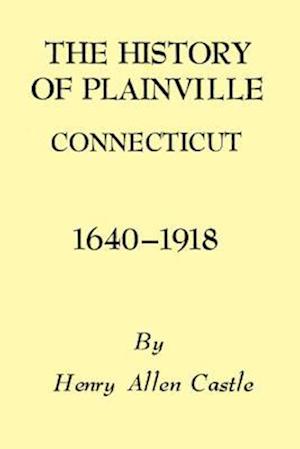 THE HISTORY OF PLAINVILLE

CONNECTICUT

1640–1918

By

Henry Allen Castle